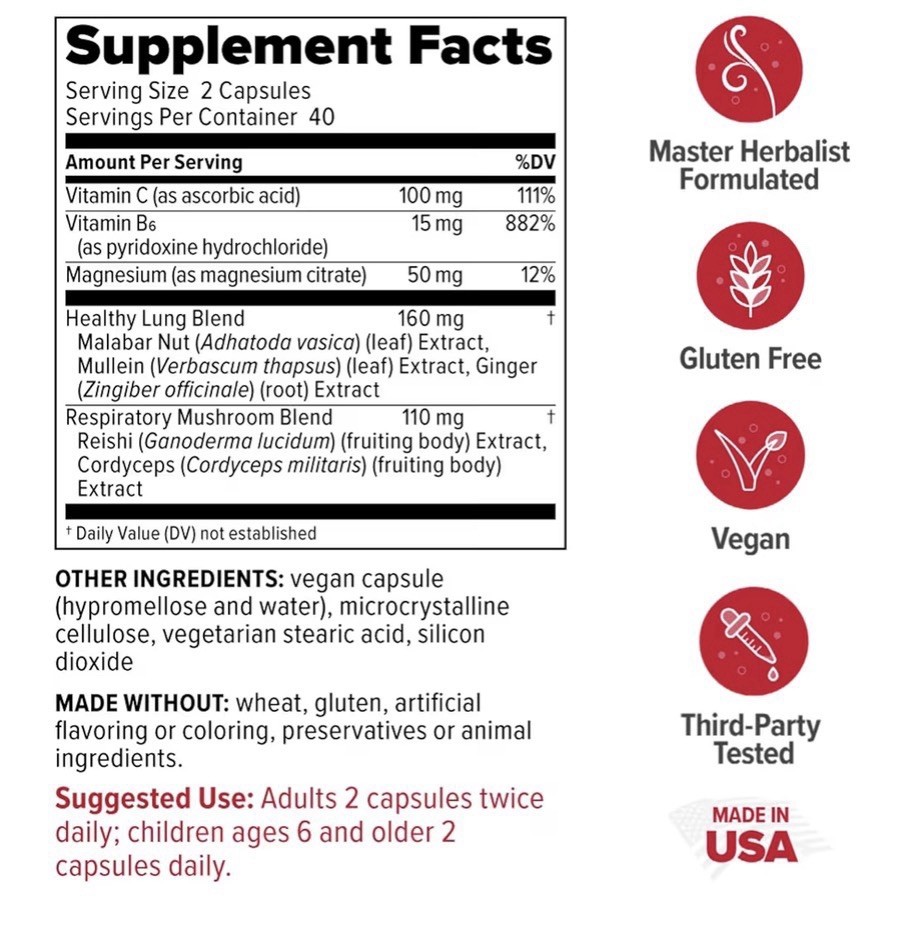 Supplement Facts
Serving Size 2 Capsules
Servings Per Container 40

| Amount Per Serving | | %DV |
|---|---|---|
| Vitamin C (as ascorbic acid) | 100 mg | 111% |
| Vitamin $B_6$ (as pyridoxine hydrochloride) | 15 mg | 882% |
| Magnesium (as magnesium citrate) | 50 mg | 12% |
| Healthy Lung Blend Malabar Nut (Adhatoda vasica) (leaf) Extract, Mullein (Verbascum thapsus) (leaf) Extract, Ginger (Zingiber officinale) (root) Extract | 160 mg | † |
| Respiratory Mushroom Blend Reishi (Ganoderma lucidum) (fruiting body) Extract, Cordyceps (Cordyceps militaris) (fruiting body) Extract | 110 mg | † |

† Daily Value (DV) not established

OTHER INGREDIENTS: vegan capsule (hypromellose and water), microcrystalline cellulose, vegetarian stearic acid, silicon dioxide

MADE WITHOUT: wheat, gluten, artificial flavoring or coloring, preservatives or animal ingredients.

Suggested Use: Adults 2 capsules twice daily; children ages 6 and older 2 capsules daily.

Master Herbalist Formulated

Gluten Free

Vegan

Third-Party Tested

MADE IN USA